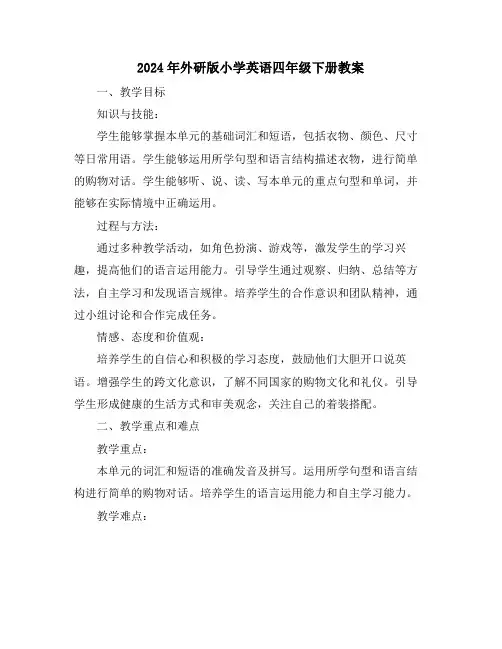 2024年外研版小学英语四年级下册教案

一、教学目标

知识与技能：

学生能够掌握本单元的基础词汇和短语，包括衣物、颜色、尺寸等日常用语。学生能够运用所学句型和语言结构描述衣物，进行简单的购物对话。学生能够听、说、读、写本单元的重点句型和单词，并能够在实际情境中正确运用。

过程与方法：

通过多种教学活动，如角色扮演、游戏等，激发学生的学习兴趣，提高他们的语言运用能力。引导学生通过观察、归纳、总结等方法，自主学习和发现语言规律。培养学生的合作意识和团队精神，通过小组讨论和合作完成任务。

情感、态度和价值观：

培养学生的自信心和积极的学习态度，鼓励他们大胆开口说英语。增强学生的跨文化意识，了解不同国家的购物文化和礼仪。引导学生形成健康的生活方式和审美观念，关注自己的着装搭配。

二、教学重点和难点

教学重点：

本单元的词汇和短语的准确发音及拼写。运用所学句型和语言结构进行简单的购物对话。培养学生的语言运用能力和自主学习能力。

教学难点：